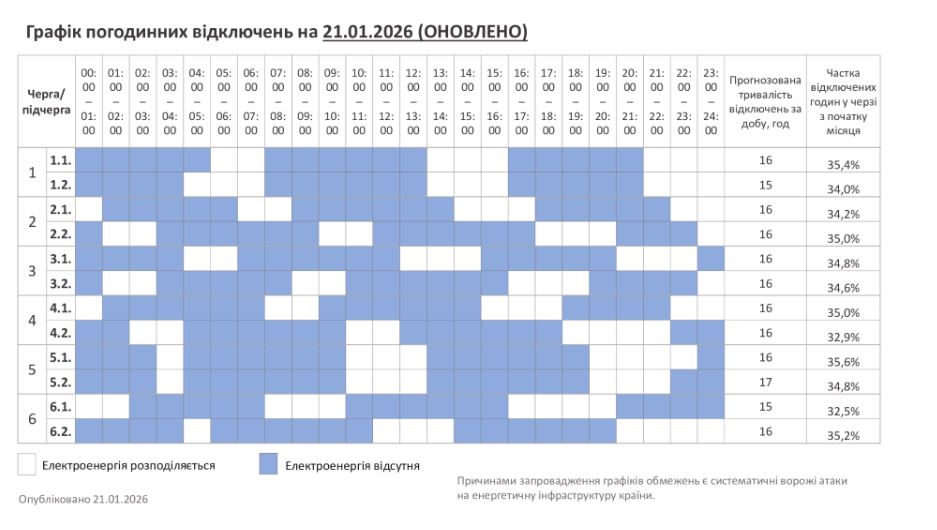 Графік погодинних відключень на 21.01.2026 (ОНОВЛЕНО)

| Черга/ підчерга | | 00:00 – 01:00 | 01:00 – 02:00 | 02:00 – 03:00 | 03:00 – 04:00 | 04:00 – 05:00 | 05:00 – 06:00 | 06:00 – 07:00 | 07:00 – 08:00 | 08:00 – 09:00 | 09:00 – 10:00 | 10:00 – 11:00 | 11:00 – 12:00 | 12:00 – 13:00 | 13:00 – 14:00 | 14:00 – 15:00 | 15:00 – 16:00 | 16:00 – 17:00 | 17:00 – 18:00 | 18:00 – 19:00 | 19:00 – 20:00 | 20:00 – 21:00 | 21:00 – 22:00 | 22:00 – 23:00 | 23:00 – 24:00 | Прогнозована тривалість відключень за добу, год | Частка відключених годин у черзі з початку місяця |
|---|---|---|---|---|---|---|---|---|---|---|---|---|---|---|---|---|---|---|---|---|---|---|---|---|---|---|---|
| 1 | 1.1. | | | | | | | | | | | | | | | | | | | | | | | | | 16 | 35,4% |
| | 1.2. | | | | | | | | | | | | | | | | | | | | | | | | | 15 | 34,0% |
| 2 | 2.1. | | | | | | | | | | | | | | | | | | | | | | | | | 16 | 34,2% |
| | 2.2. | | | | | | | | | | | | | | | | | | | | | | | | | 16 | 35,0% |
| 3 | 3.1. | | | | | | | | | | | | | | | | | | | | | | | | | 16 | 34,8% |
| | 3.2. | | | | | | | | | | | | | | | | | | | | | | | | | 16 | 34,6% |
| 4 | 4.1. | | | | | | | | | | | | | | | | | | | | | | | | | 16 | 35,0% |
| | 4.2. | | | | | | | | | | | | | | | | | | | | | | | | | 16 | 32,9% |
| 5 | 5.1. | | | | | | | | | | | | | | | | | | | | | | | | | 16 | 35,6% |
| | 5.2. | | | | | | | | | | | | | | | | | | | | | | | | | 17 | 34,8% |
| 6 | 6.1. | | | | | | | | | | | | | | | | | | | | | | | | | 15 | 32,5% |
| | 6.2. | | | | | | | | | | | | | | | | | | | | | | | | | 16 | 35,2% |

Електроенергія розподіляється

Електроенергія відсутня

Причинами запровадження графіків обмежень є систематичні ворожі атаки на енергетичну інфраструктуру країни.

Опубліковано 21.01.2026